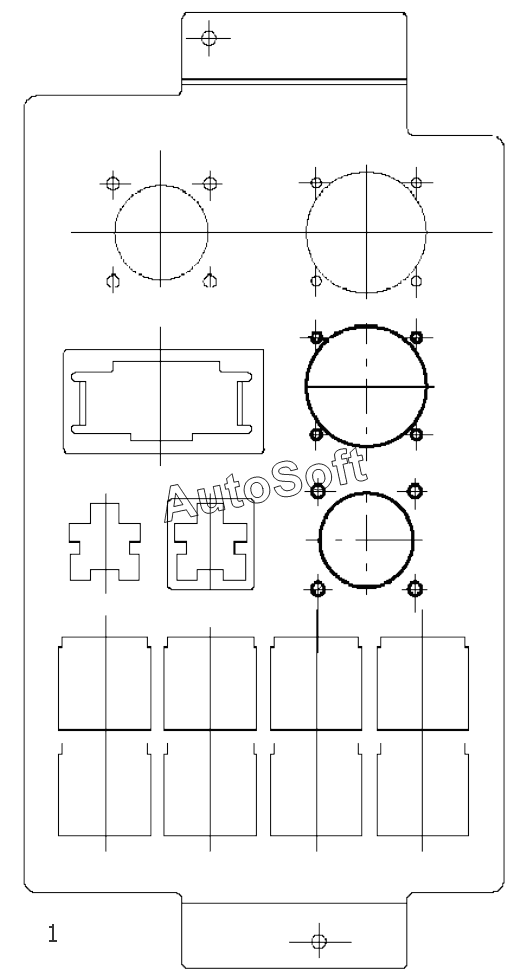 AutoSoft

1